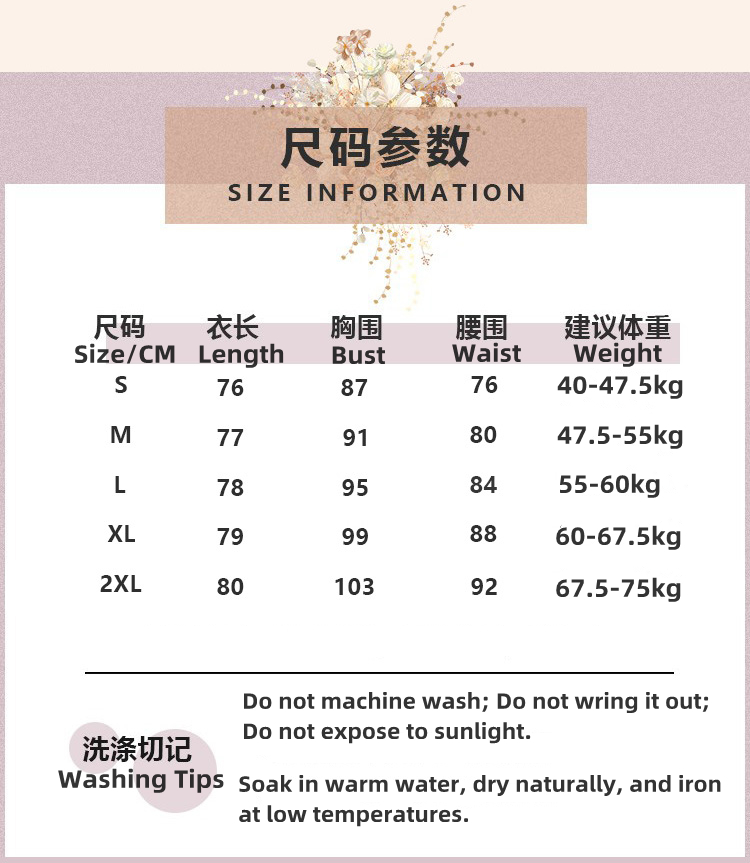 尺码参数
SIZE INFORMATION

| 尺码 Size/CM | 衣长 Length | 胸围 Bust | 腰围 Waist | 建议体重 Weight |
|---|---|---|---|---|
| S | 76 | 87 | 76 | 40-47.5kg |
| M | 77 | 91 | 80 | 47.5-55kg |
| L | 78 | 95 | 84 | 55-60kg |
| XL | 79 | 99 | 88 | 60-67.5kg |
| 2XL | 80 | 103 | 92 | 67.5-75kg |

洗涤切记
Washing Tips

Do not machine wash; Do not wring it out; Do not expose to sunlight.

Soak in warm water, dry naturally, and iron at low temperatures.